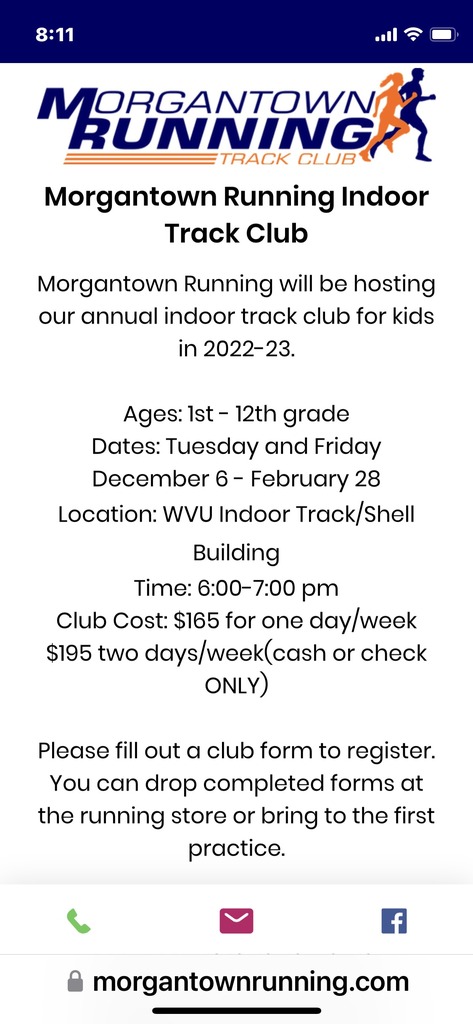 8:11

MORGANTOWN RUNNING TRACK CLUB

Morgantown Running Indoor Track Club

Morgantown Running will be hosting our annual indoor track club for kids in 2022-23.

Ages: 1st - 12th grade
Dates: Tuesday and Friday
December 6 - February 28
Location: WVU Indoor Track/Shell Building
Time: 6:00-7:00 pm
Club Cost: $165 for one day/week
$195 two days/week(cash or check ONLY)

Please fill out a club form to register. You can drop completed forms at the running store or bring to the first practice.

morgantownrunning.com